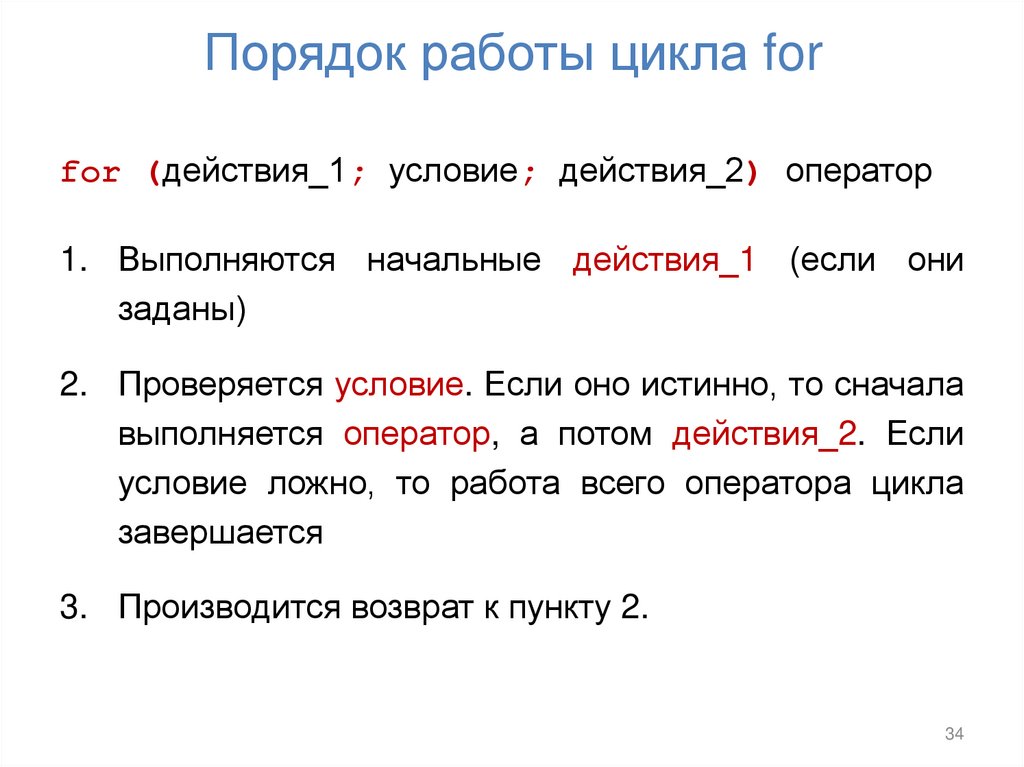 Порядок работы цикла for

for (действия_1; условие; действия_2) оператор

1. Выполняются начальные действия_1 (если они заданы)

2. Проверяется условие. Если оно истинно, то сначала выполняется оператор, а потом действия_2. Если условие ложно, то работа всего оператора цикла завершается

3. Производится возврат к пункту 2.

34